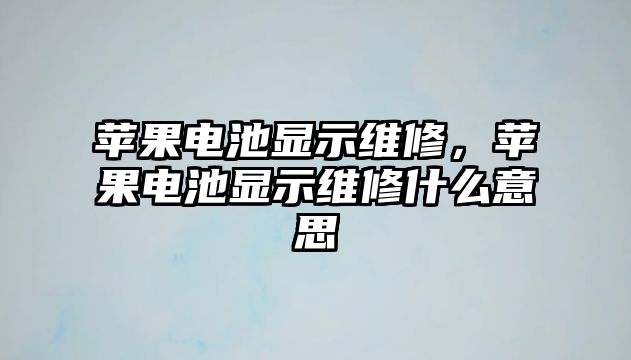 苹果电池显示维修，苹果电池显示维修什么意思